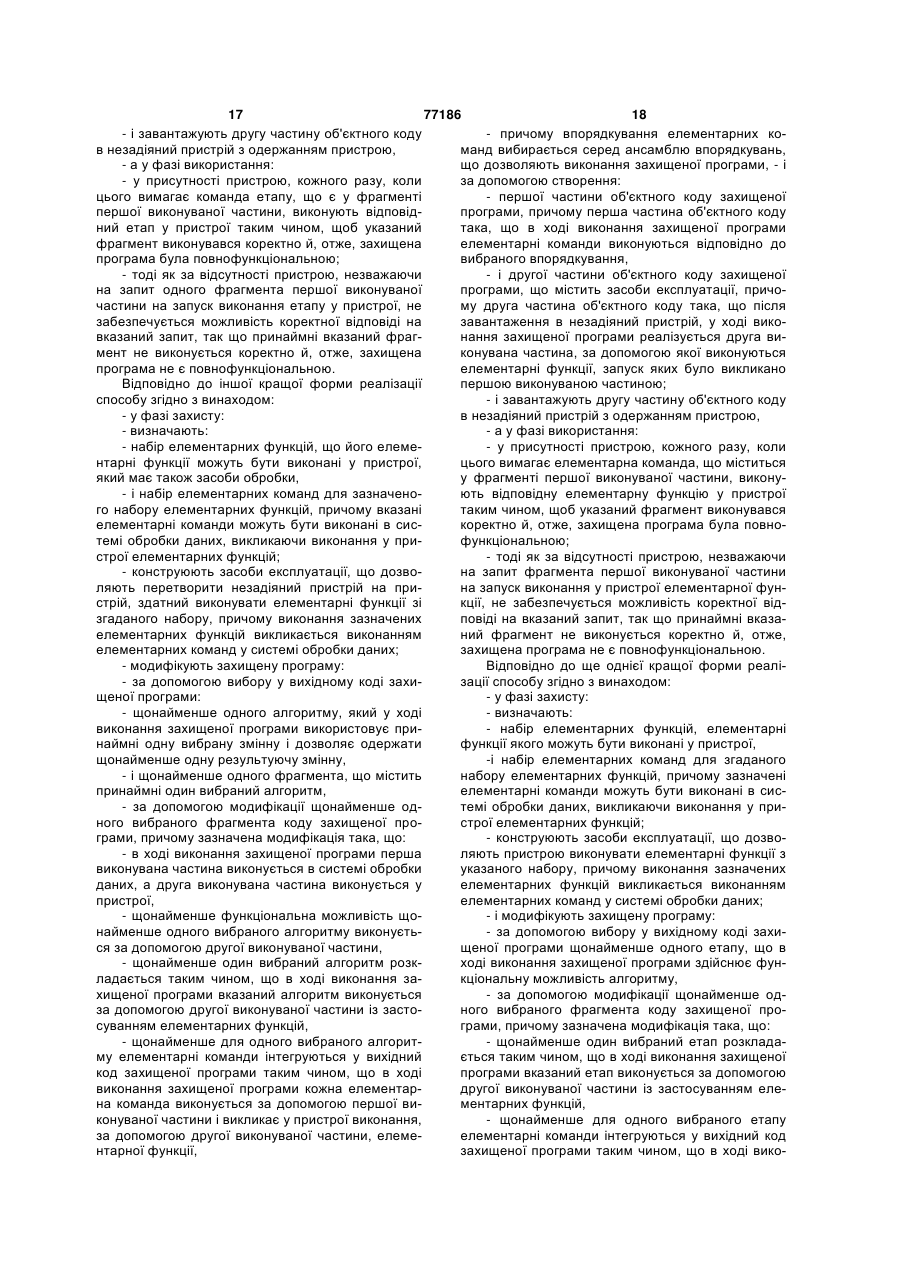 17 77186 18

- і завантажують другу частину об'єктного коду в незадіяний пристрій з одержанням пристрою,

- а у фазі використання:

- у присутності пристрою, кожного разу, коли цього вимагає команда етапу, що є у фрагменті першої виконуваної частини, виконують відповідний етап у пристрої таким чином, щоб указаний фрагмент виконувався коректно й, отже, захищена програма була повнофункціональною;

- тоді як за відсутності пристрою, незважаючи на запит одного фрагмента першої виконуваної частини на запуск виконання етапу у пристрої, не забезпечується можливість коректної відповіді на вказаний запит, так що принаймні вказаний фрагмент не виконується коректно й, отже, захищена програма не є повнофункціональною.

Відповідно до іншої кращої форми реалізації способу згідно з винаходом:

- у фазі захисту:

- визначають:

- набір елементарних функцій, що його елементарні функції можуть бути виконані у пристрої, який має також засоби обробки,

- і набір елементарних команд для зазначеного набору елементарних функцій, причому вказані елементарні команди можуть бути виконані в системі обробки даних, викликаючи виконання у пристрої елементарних функцій;

- конструюють засоби експлуатації, що дозволяють перетворити незадіяний пристрій на пристрій, здатний виконувати елементарні функції зі згаданого набору, причому виконання зазначених елементарних функцій викликається виконанням елементарних команд у системі обробки даних;

- модифікують захищену програму:

- за допомогою вибору у вихідному коді захищеної програми:

- щонайменше одного алгоритму, який у ході виконання захищеної програми використовує принаймні одну вибрану змінну і дозволяє одержати щонайменше одну результуючу змінну,

- і щонайменше одного фрагмента, що містить принаймні один вибраний алгоритм,

- за допомогою модифікації щонайменше одного вибраного фрагмента коду захищеної програми, причому зазначена модифікація така, що:

- в ході виконання захищеної програми перша виконувана частина виконується в системі обробки даних, а друга виконувана частина виконується у пристрої,

- щонайменше функціональна можливість щонайменше одного вибраного алгоритму виконується за допомогою другої виконуваної частини,

- щонайменше один вибраний алгоритм розкладається таким чином, що в ході виконання захищеної програми вказаний алгоритм виконується за допомогою другої виконуваної частини із застосуванням елементарних функцій,

- щонайменше для одного вибраного алгоритму елементарні команди інтегруються у вихідний код захищеної програми таким чином, що в ході виконання захищеної програми кожна елементарна команда виконується за допомогою першої виконуваної частини і викликає у пристрої виконання, за допомогою другої виконуваної частини, елементарної функції,

- причому впорядкування елементарних команд вибирається серед ансамблю впорядкувань, що дозволяють виконання захищеної програми, - і за допомогою створення:

- першої частини об'єктного коду захищеної програми, причому перша частина об'єктного коду така, що в ході виконання захищеної програми елементарні команди виконуються відповідно до вибраного впорядкування,

- і другої частини об'єктного коду захищеної програми, що містить засоби експлуатації, причому друга частина об'єктного коду така, що після завантаження в незадіяний пристрій, у ході виконання захищеної програми реалізується друга виконувана частина, за допомогою якої виконуються елементарні функції, запуск яких було викликано першою виконуваною частиною;

- і завантажують другу частину об'єктного коду в незадіяний пристрій з одержанням пристрою,

- а у фазі використання:

- у присутності пристрою, кожного разу, коли цього вимагає елементарна команда, що міститься у фрагменті першої виконуваної частини, виконують відповідну елементарну функцію у пристрої таким чином, щоб указаний фрагмент виконувався коректно й, отже, захищена програма була повнофункціональною;

- тоді як за відсутності пристрою, незважаючи на запит фрагмента першої виконуваної частини на запуск виконання у пристрої елементарної функції, не забезпечується можливість коректної відповіді на вказаний запит, так що принаймні вказаний фрагмент не виконується коректно й, отже, захищена програма не є повнофункціональною.

Відповідно до ще однієї кращої форми реалізації способу згідно з винаходом:

- у фазі захисту:

- визначають:

- набір елементарних функцій, елементарні функції якого можуть бути виконані у пристрої,

-і набір елементарних команд для згаданого набору елементарних функцій, причому зазначені елементарні команди можуть бути виконані в системі обробки даних, викликаючи виконання у пристрої елементарних функцій;

- конструюють засоби експлуатації, що дозволяють пристрою виконувати елементарні функції з указаного набору, причому виконання зазначених елементарних функцій викликається виконанням елементарних команд у системі обробки даних;

- і модифікують захищену програму:

- за допомогою вибору у вихідному коді захищеної програми щонайменше одного етапу, що в ході виконання захищеної програми здійснює функціональну можливість алгоритму,

- за допомогою модифікації щонайменше одного вибраного фрагмента коду захищеної програми, причому зазначена модифікація така, що:

- щонайменше один вибраний етап розкладається таким чином, що в ході виконання захищеної програми вказаний етап виконується за допомогою другої виконуваної частини із застосуванням елементарних функцій,

- щонайменше для одного вибраного етапу елементарні команди інтегруються у вихідний код захищеної програми таким чином, що в ході вико-